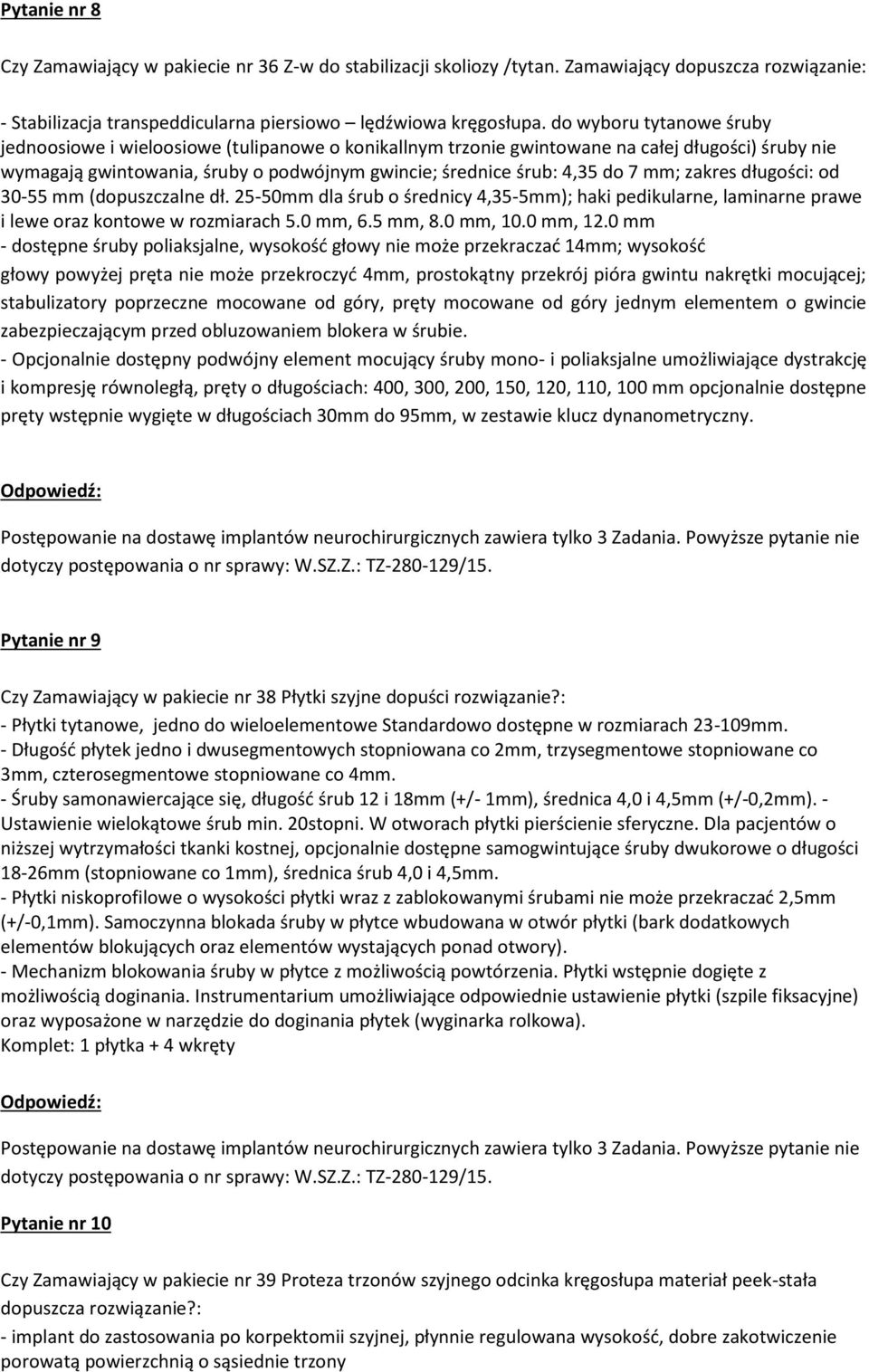 Pytanie nr 8

Czy Zamawiający w pakiecie nr 36 Z-w do stabilizacji skoliozy /tytan. Zamawiający dopuszcza rozwiązanie:

- Stabilizacja transpeddicularna piersiowo – lędźwiowa kręgosłupa. do wyboru tytanowe śruby jednoosiowe i wieloosiowe (tulipanowe o konikallnym trzonie gwintowane na całej długości) śruby nie wymagają gwintowania, śruby o podwójnym gwincie; średnice śrub: 4,35 do 7 mm; zakres długości: od 30-55 mm (dopuszczalne dł. 25-50mm dla śrub o średnicy 4,35-5mm); haki pedikularne, laminarne prawe i lewe oraz kontowe w rozmiarach 5.0 mm, 6.5 mm, 8.0 mm, 10.0 mm, 12.0 mm
- dostępne śruby poliaksjalne, wysokość głowy nie może przekraczać 14mm; wysokość głowy powyżej pręta nie może przekroczyć 4mm, prostokątny przekrój pióra gwintu nakrętki mocującej; stabulizatory poprzeczne mocowane od góry, pręty mocowane od góry jednym elementem o gwincie zabezpieczającym przed obluzowaniem blokera w śrubie.
- Opcjonalnie dostępny podwójny element mocujący śruby mono- i poliaksjalne umożliwiające dystrakcję i kompresję równoległą, pręty o długościach: 400, 300, 200, 150, 120, 110, 100 mm opcjonalnie dostępne pręty wstępnie wygięte w długościach 30mm do 95mm, w zestawie klucz dynanometryczny.

Odpowiedź:

Postępowanie na dostawę implantów neurochirurgicznych zawiera tylko 3 Zadania. Powyższe pytanie nie dotyczy postępowania o nr sprawy: W.SZ.Z.: TZ-280-129/15.

Pytanie nr 9

Czy Zamawiający w pakiecie nr 38 Płytki szyjne dopuści rozwiązanie?:
- Płytki tytanowe, jedno do wieloelementowe Standardowo dostępne w rozmiarach 23-109mm.
- Długość płytek jedno i dwusegmentowych stopniowana co 2mm, trzysegmentowe stopniowane co 3mm, czterosegmentowe stopniowane co 4mm.
- Śruby samonawiercające się, długość śrub 12 i 18mm (+/- 1mm), średnica 4,0 i 4,5mm (+/-0,2mm). - Ustawienie wielokątowe śrub min. 20stopni. W otworach płytki pierścienie sferyczne. Dla pacjentów o niższej wytrzymałości tkanki kostnej, opcjonalnie dostępne samogwintujące śruby dwukorowe o długości 18-26mm (stopniowane co 1mm), średnica śrub 4,0 i 4,5mm.
- Płytki niskoprofilowe o wysokości płytki wraz z zablokowanymi śrubami nie może przekraczać 2,5mm (+/-0,1mm). Samoczynna blokada śruby w płytce wbudowana w otwór płytki (bark dodatkowych elementów blokujących oraz elementów wystających ponad otwory).
- Mechanizm blokowania śruby w płytce z możliwością powtórzenia. Płytki wstępnie dogięte z możliwością doginania. Instrumentarium umożliwiające odpowiednie ustawienie płytki (szpile fiksacyjne) oraz wyposażone w narzędzie do doginania płytek (wyginarka rolkowa).
Komplet: 1 płytka + 4 wkręty

Odpowiedź:

Postępowanie na dostawę implantów neurochirurgicznych zawiera tylko 3 Zadania. Powyższe pytanie nie dotyczy postępowania o nr sprawy: W.SZ.Z.: TZ-280-129/15.

Pytanie nr 10

Czy Zamawiający w pakiecie nr 39 Proteza trzonów szyjnego odcinka kręgosłupa materiał peek-stała dopuszcza rozwiązanie?:
- implant do zastosowania po korpektomii szyjnej, płynnie regulowana wysokość, dobre zakotwiczenie porowatą powierzchnią o sąsiednie trzony